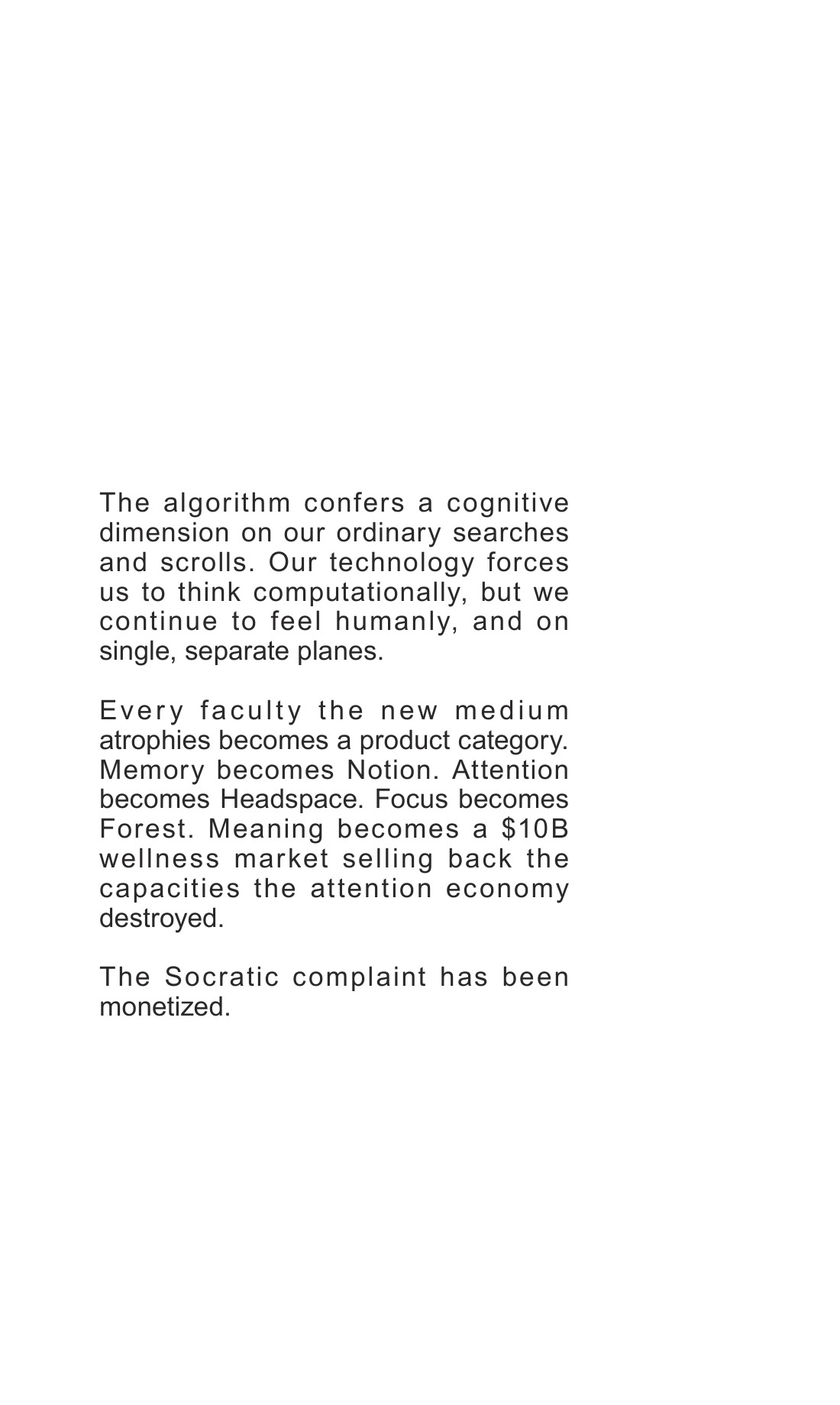 The algorithm confers a cognitive dimension on our ordinary searches and scrolls. Our technology forces us to think computationally, but we continue to feel humanly, and on single, separate planes.

Every faculty the new medium atrophies becomes a product category. Memory becomes Notion. Attention becomes Headspace. Focus becomes Forest. Meaning becomes a $10B wellness market selling back the capacities the attention economy destroyed.

The Socratic complaint has been monetized.